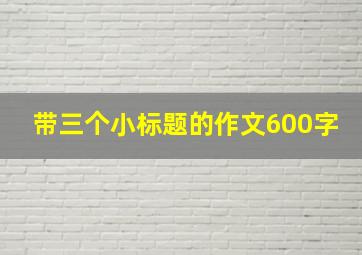 带三个小标题的作文600字